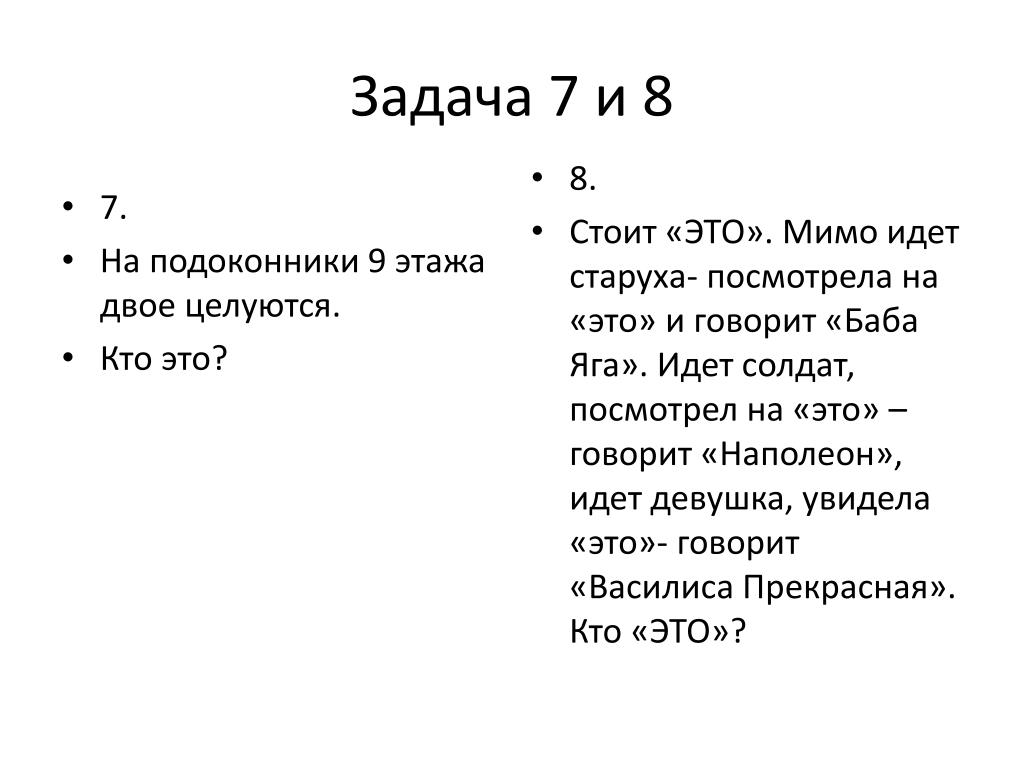 Задача 7 и 8

• 7.
• На подоконники 9 этажа двое целуются.
• Кто это?

• 8.
• Стоит «ЭТО». Мимо идет старуха- посмотрела на «это» и говорит «Баба Яга». Идет солдат, посмотрел на «это» – говорит «Наполеон», идет девушка, увидела «это»- говорит «Василиса Прекрасная». Кто «ЭТО»?